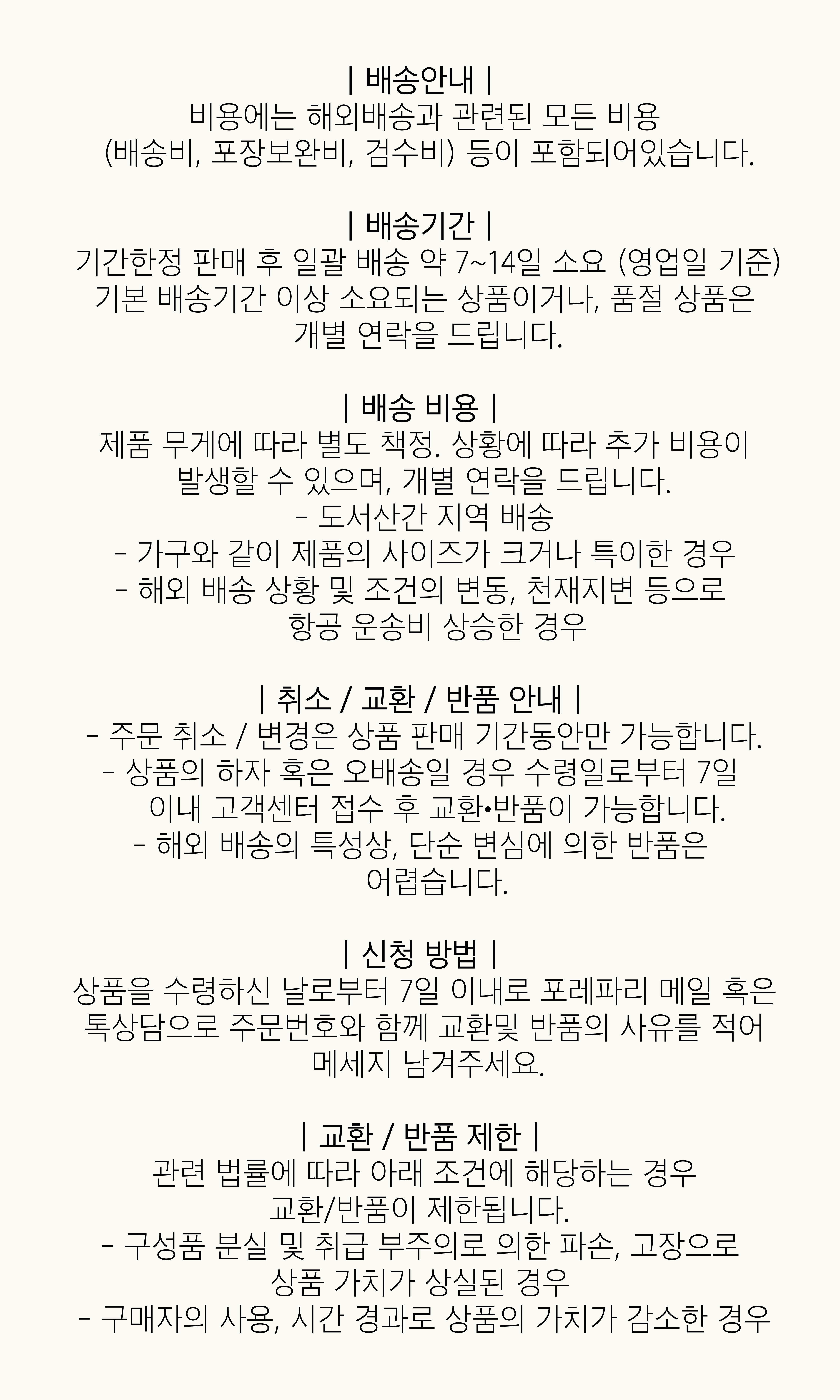 | 배송안내 |
비용에는 해외배송과 관련된 모든 비용 (배송비, 포장보완비, 검수비) 등이 포함되어있습니다.

| 배송기간 |
기간한정 판매 후 일괄 배송 약 7~14일 소요 (영업일 기준)
기본 배송기간 이상 소요되는 상품이거나, 품절 상품은 개별 연락을 드립니다.

| 배송 비용 |
제품 무게에 따라 별도 책정. 상황에 따라 추가 비용이 발생할 수 있으며, 개별 연락을 드립니다.
- 도서산간 지역 배송
- 가구와 같이 제품의 사이즈가 크거나 특이한 경우
- 해외 배송 상황 및 조건의 변동, 천재지변 등으로 항공 운송비 상승한 경우

| 취소 / 교환 / 반품 안내 |
- 주문 취소 / 변경은 상품 판매 기간동안만 가능합니다.
- 상품의 하자 혹은 오배송일 경우 수령일로부터 7일 이내 고객센터 접수 후 교환•반품이 가능합니다.
- 해외 배송의 특성상, 단순 변심에 의한 반품은 어렵습니다.

| 신청 방법 |
상품을 수령하신 날로부터 7일 이내로 포레파리 메일 혹은 톡상담으로 주문번호와 함께 교환및 반품의 사유를 적어 메세지 남겨주세요.

| 교환 / 반품 제한 |
관련 법률에 따라 아래 조건에 해당하는 경우 교환/반품이 제한됩니다.
- 구성품 분실 및 취급 부주의로 의한 파손, 고장으로 상품 가치가 상실된 경우
- 구매자의 사용, 시간 경과로 상품의 가치가 감소한 경우